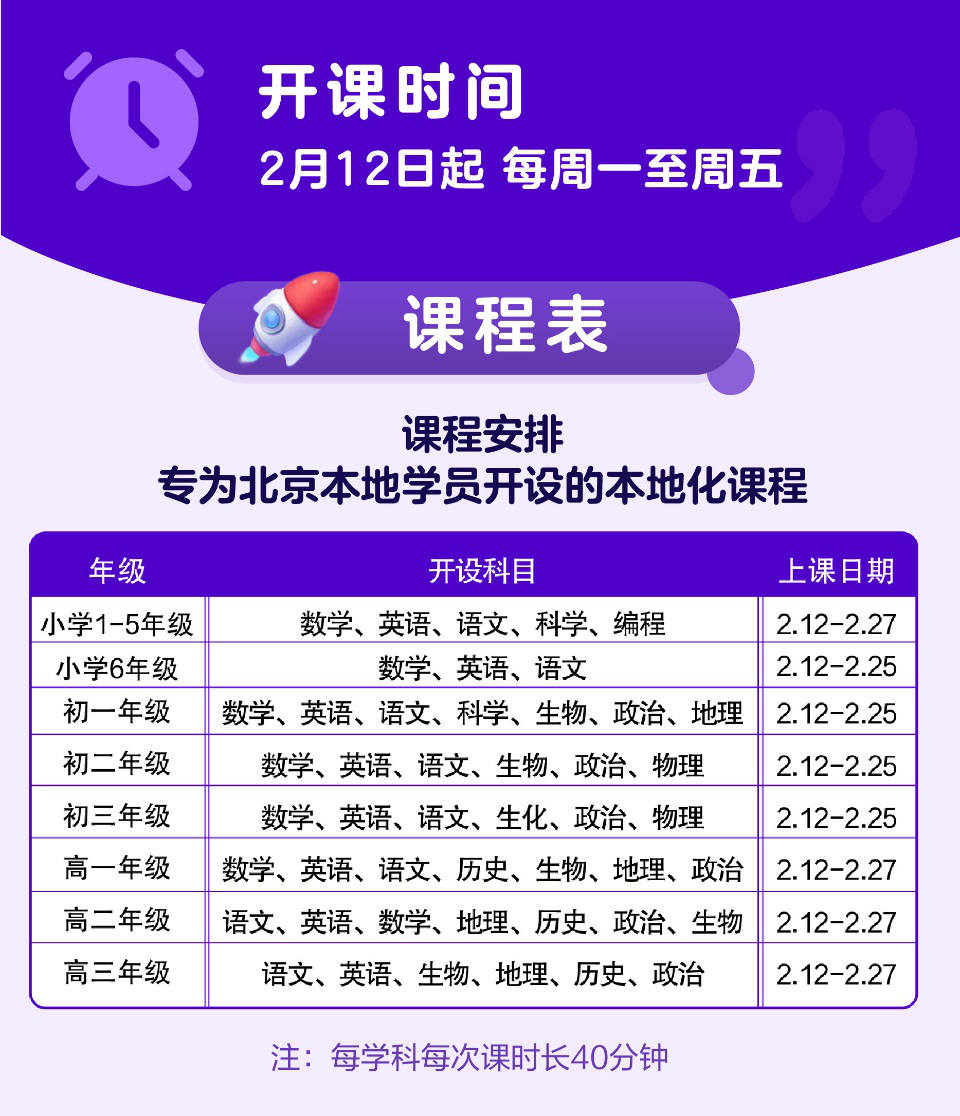 开课时间
2月12日起 每周一至周五

课程表

课程安排
专为北京本地学员开设的本地化课程

| 年级 | 开设科目 | 上课日期 |
|---|---|---|
| 小学1-5年级 | 数学、英语、语文、科学、编程 | 2.12-2.27 |
| 小学6年级 | 数学、英语、语文 | 2.12-2.25 |
| 初一年级 | 数学、英语、语文、科学、生物、政治、地理 | 2.12-2.25 |
| 初二年级 | 数学、英语、语文、生物、政治、物理 | 2.12-2.25 |
| 初三年级 | 数学、英语、语文、生化、政治、物理 | 2.12-2.25 |
| 高一年级 | 数学、英语、语文、历史、生物、地理、政治 | 2.12-2.27 |
| 高二年级 | 语文、英语、数学、地理、历史、政治、生物 | 2.12-2.27 |
| 高三年级 | 语文、英语、生物、地理、历史、政治 | 2.12-2.27 |

注：每学科每次课时长40分钟